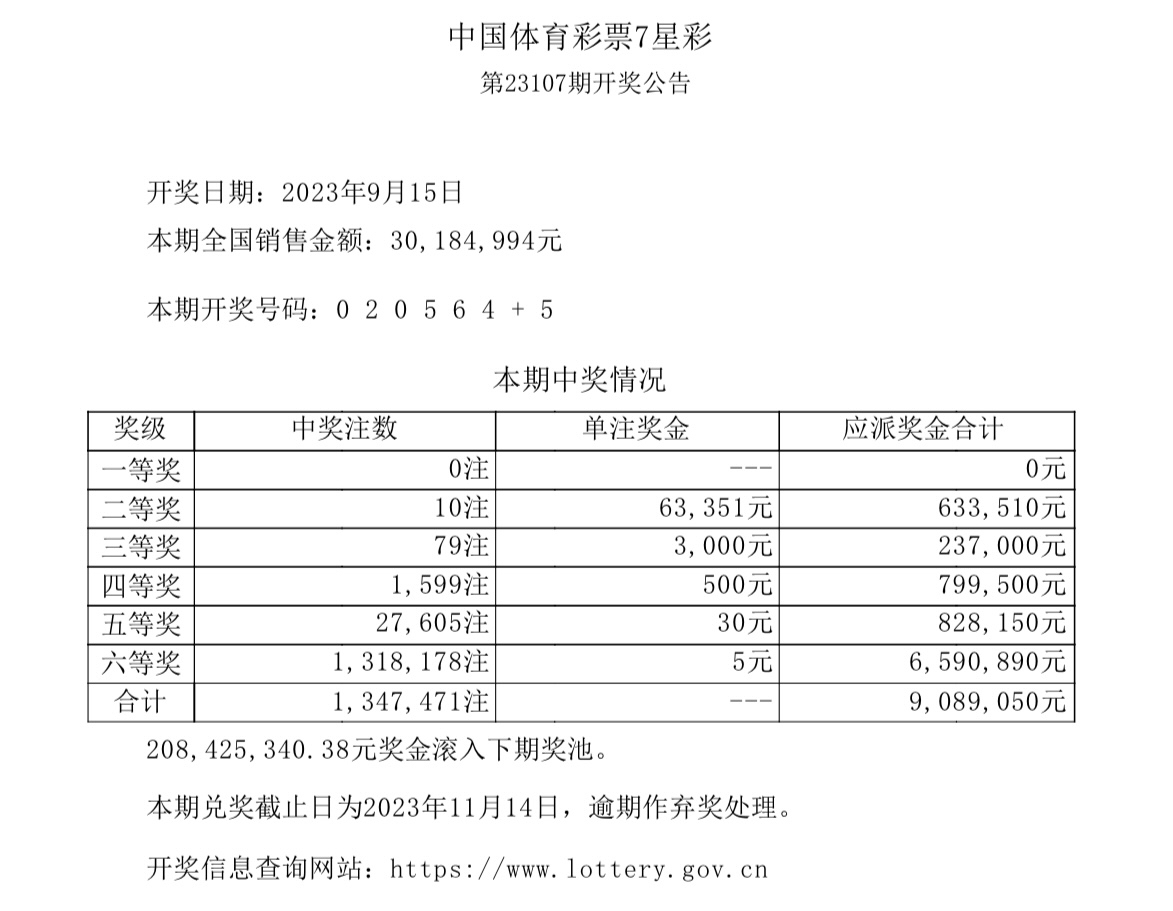 中国体育彩票7星彩

第23107期开奖公告

开奖日期：2023年9月15日

本期全国销售金额：30,184,994元

本期开奖号码：0 2 0 5 6 4 + 5

本期中奖情况

| 奖级 | 中奖注数 | 单注奖金 | 应派奖金合计 |
|---|---|---|---|
| 一等奖 | 0注 | --- | 0元 |
| 二等奖 | 10注 | 63,351元 | 633,510元 |
| 三等奖 | 79注 | 3,000元 | 237,000元 |
| 四等奖 | 1,599注 | 500元 | 799,500元 |
| 五等奖 | 27,605注 | 30元 | 828,150元 |
| 六等奖 | 1,318,178注 | 5元 | 6,590,890元 |
| 合计 | 1,347,471注 | --- | 9,089,050元 |

208,425,340.38元奖金滚入下期奖池。

本期兑奖截止日为2023年11月14日，逾期作弃奖处理。

开奖信息查询网站：https://www.lottery.gov.cn